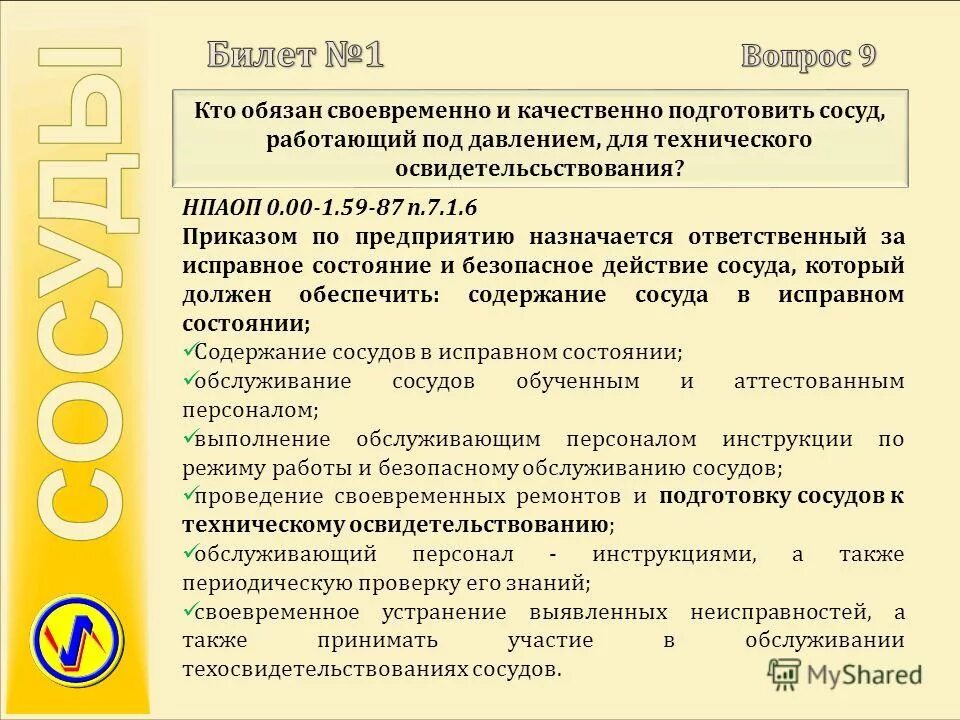 СОСУДЫ

Билет №1

Вопрос 9

Кто обязан своевременно и качественно подготовить сосуд, работающий под давлением, для технического освидетельсьствования?

НПАОП 0.00-1.59-87 п.7.1.6

Приказом по предприятию назначается ответственный за исправное состояние и безопасное действие сосуда, который должен обеспечить: содержание сосуда в исправном состоянии;

✓Содержание сосудов в исправном состоянии;

✓обслуживание сосудов обученным и аттестованным персоналом;

✓выполнение обслуживающим персоналом инструкции по режиму работы и безопасному обслуживанию сосудов;

✓проведение своевременных ремонтов и подготовку сосудов к техническому освидетельствованию;

✓обслуживающий персонал - инструкциями, а также периодическую проверку его знаний;

✓своевременное устранение выявленных неисправностей, а также принимать участие в обслуживании техосвидетельствованиях сосудов.

MyShared